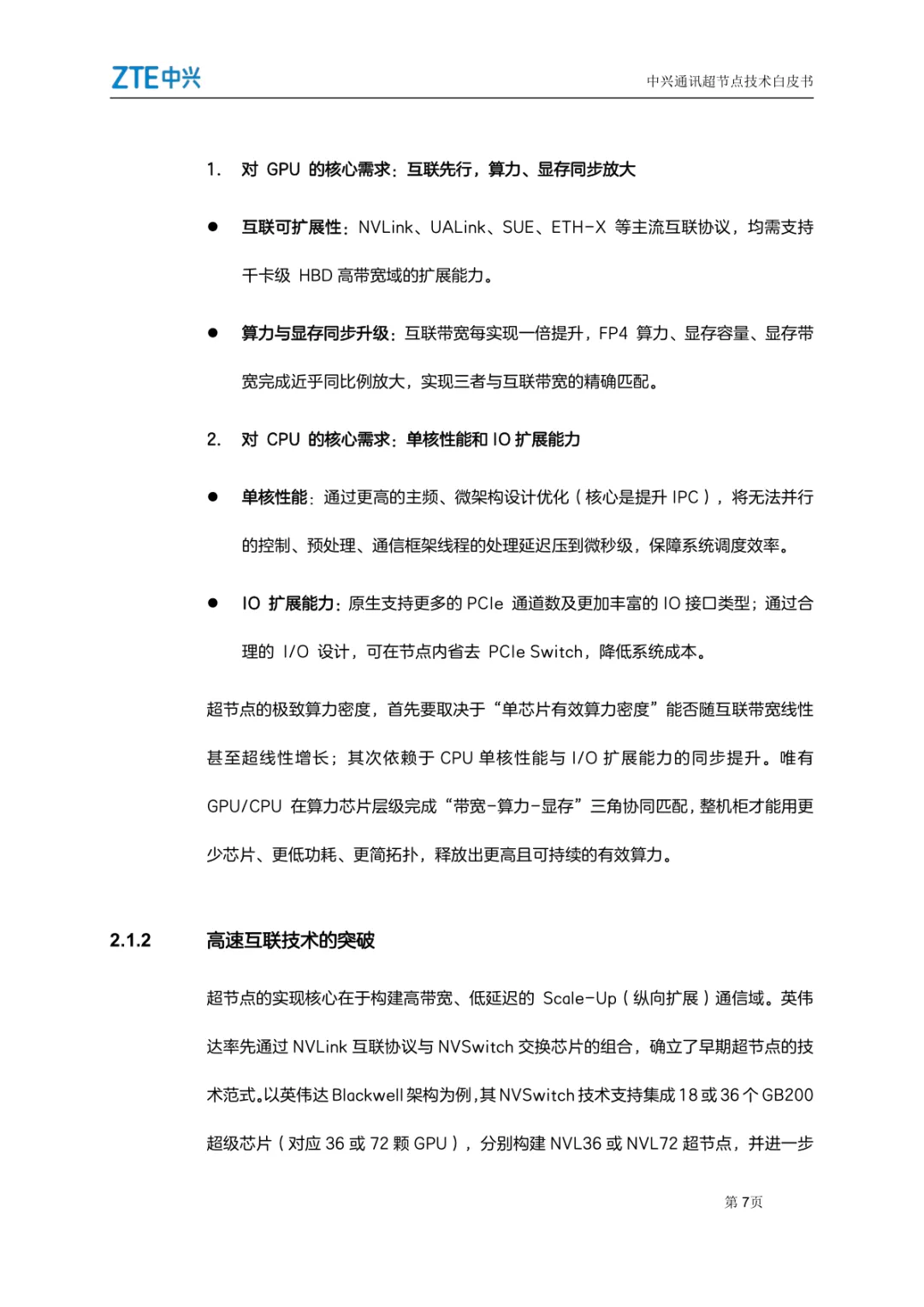 ZTE中兴

中兴通讯超节点技术白皮书

1. 对 GPU 的核心需求：互联先行，算力、显存同步放大

● 互联可扩展性：NVLink、UALink、SUE、ETH-X 等主流互联协议，均需支持千卡级 HBD 高带宽域的扩展能力。

● 算力与显存同步升级：互联带宽每实现一倍提升，FP4 算力、显存容量、显存带宽完成近乎同比例放大，实现三者与互联带宽的精确匹配。

2. 对 CPU 的核心需求：单核性能和 IO 扩展能力

● 单核性能：通过更高的主频、微架构设计优化（核心是提升 IPC），将无法并行的控制、预处理、通信框架线程的处理延迟压到微秒级，保障系统调度效率。

● IO 扩展能力：原生支持更多的 PCIe 通道数及更加丰富的 IO 接口类型；通过合理的 I/O 设计，可在节点内省去 PCIe Switch，降低系统成本。

超节点的极致算力密度，首先要取决于“单芯片有效算力密度”能否随互联带宽线性甚至超线性增长；其次依赖于 CPU 单核性能与 I/O 扩展能力的同步提升。唯有 GPU/CPU 在算力芯片层级完成“带宽-算力-显存”三角协同匹配，整机柜才能用更少芯片、更低功耗、更简拓扑，释放出更高且可持续的有效算力。

2.1.2 高速互联技术的突破

超节点的实现核心在于构建高带宽、低延迟的 Scale-Up（纵向扩展）通信域。英伟达率先通过 NVLink 互联协议与 NVSwitch 交换芯片的组合，确立了早期超节点的技术范式。以英伟达 Blackwell 架构为例，其 NVSwitch 技术支持集成 18 或 36 个 GB200 超级芯片（对应 36 或 72 颗 GPU），分别构建 NVL36 或 NVL72 超节点，并进一步

第 7 页